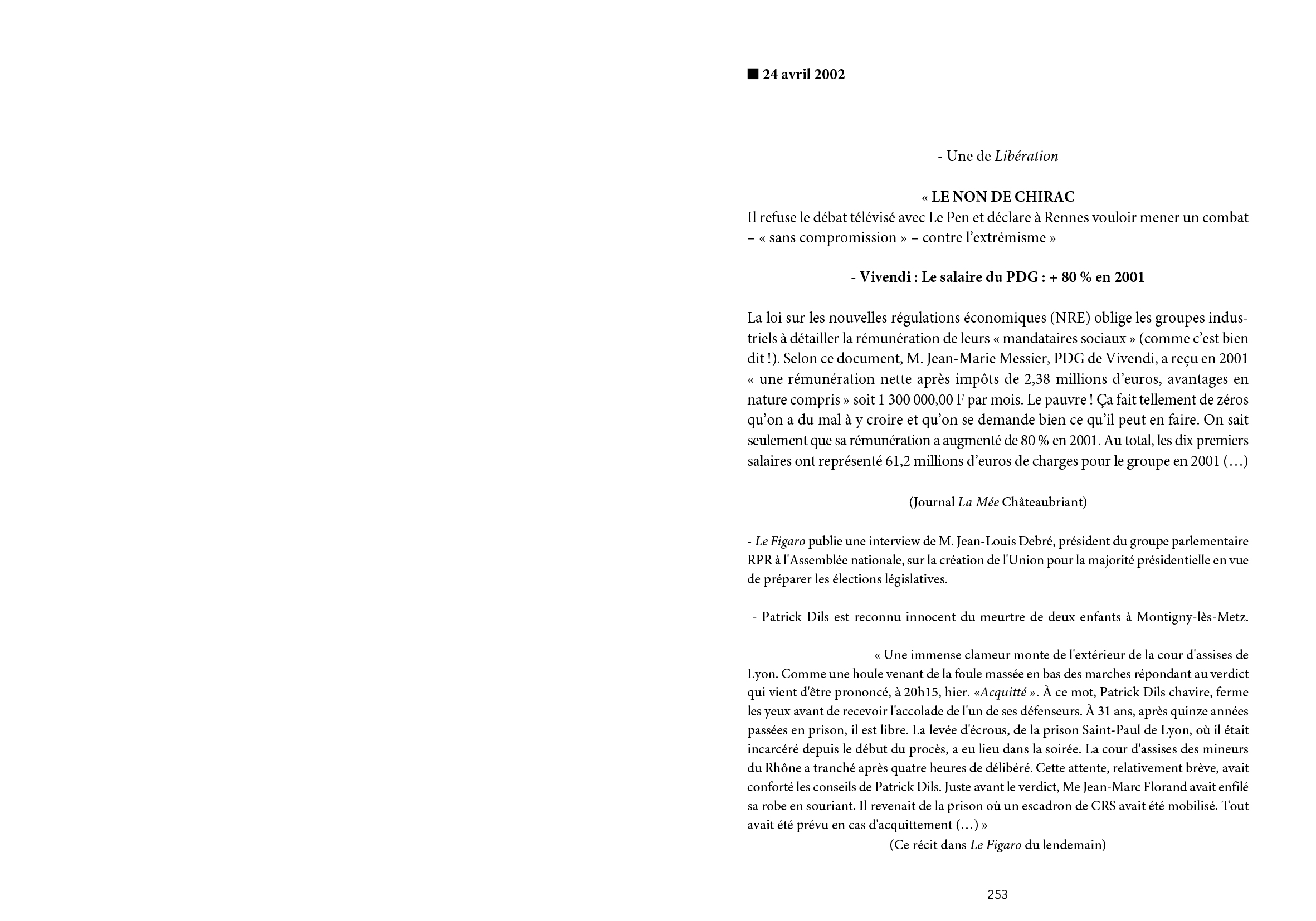 ■ 24 avril 2002

- Une de Libération

« LE NON DE CHIRAC
Il refuse le débat télévisé avec Le Pen et déclare à Rennes vouloir mener un combat – « sans compromission » – contre l'extrémisme »

- Vivendi : Le salaire du PDG : + 80 % en 2001

La loi sur les nouvelles régulations économiques (NRE) oblige les groupes industriels à détailler la rémunération de leurs « mandataires sociaux » (comme c'est bien dit !). Selon ce document, M. Jean-Marie Messier, PDG de Vivendi, a reçu en 2001 « une rémunération nette après impôts de 2,38 millions d'euros, avantages en nature compris » soit 1 300 000,00 F par mois. Le pauvre ! Ça fait tellement de zéros qu'on a du mal à y croire et qu'on se demande bien ce qu'il peut en faire. On sait seulement que sa rémunération a augmenté de 80 % en 2001. Au total, les dix premiers salaires ont représenté 61,2 millions d'euros de charges pour le groupe en 2001 (…)

(Journal La Mée Châteaubriant)

- Le Figaro publie une interview de M. Jean-Louis Debré, président du groupe parlementaire RPR à l'Assemblée nationale, sur la création de l'Union pour la majorité présidentielle en vue de préparer les élections législatives.

- Patrick Dils est reconnu innocent du meurtre de deux enfants à Montigny-lès-Metz.

« Une immense clameur monte de l'extérieur de la cour d'assises de Lyon. Comme une houle venant de la foule massée en bas des marches répondant au verdict qui vient d'être prononcé, à 20h15, hier. «Acquitté ». À ce mot, Patrick Dils chavire, ferme les yeux avant de recevoir l'accolade de l'un de ses défenseurs. À 31 ans, après quinze années passées en prison, il est libre. La levée d'écrous, de la prison Saint-Paul de Lyon, où il était incarcéré depuis le début du procès, a eu lieu dans la soirée. La cour d'assises des mineurs du Rhône a tranché après quatre heures de délibéré. Cette attente, relativement brève, avait conforté les conseils de Patrick Dils. Juste avant le verdict, Me Jean-Marc Florand avait enfilé sa robe en souriant. Il revenait de la prison où un escadron de CRS avait été mobilisé. Tout avait été prévu en cas d'acquittement (…) »
(Ce récit dans Le Figaro du lendemain)

253